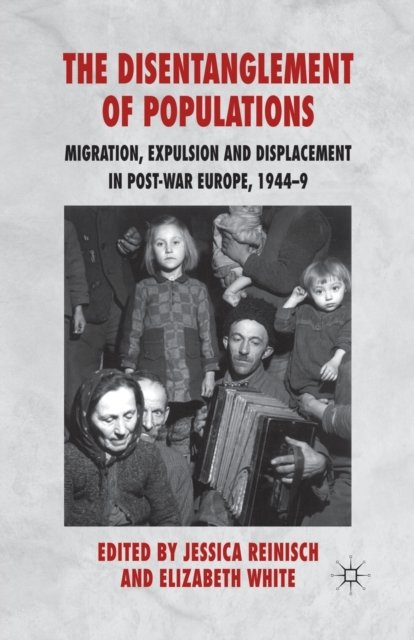 THE DISENTANGLEMENT OF POPULATIONS

MIGRATION, EXPULSION AND DISPLACEMENT IN POST-WAR EUROPE, 1944–9

EDITED BY JESSICA REINISCH AND ELIZABETH WHITE